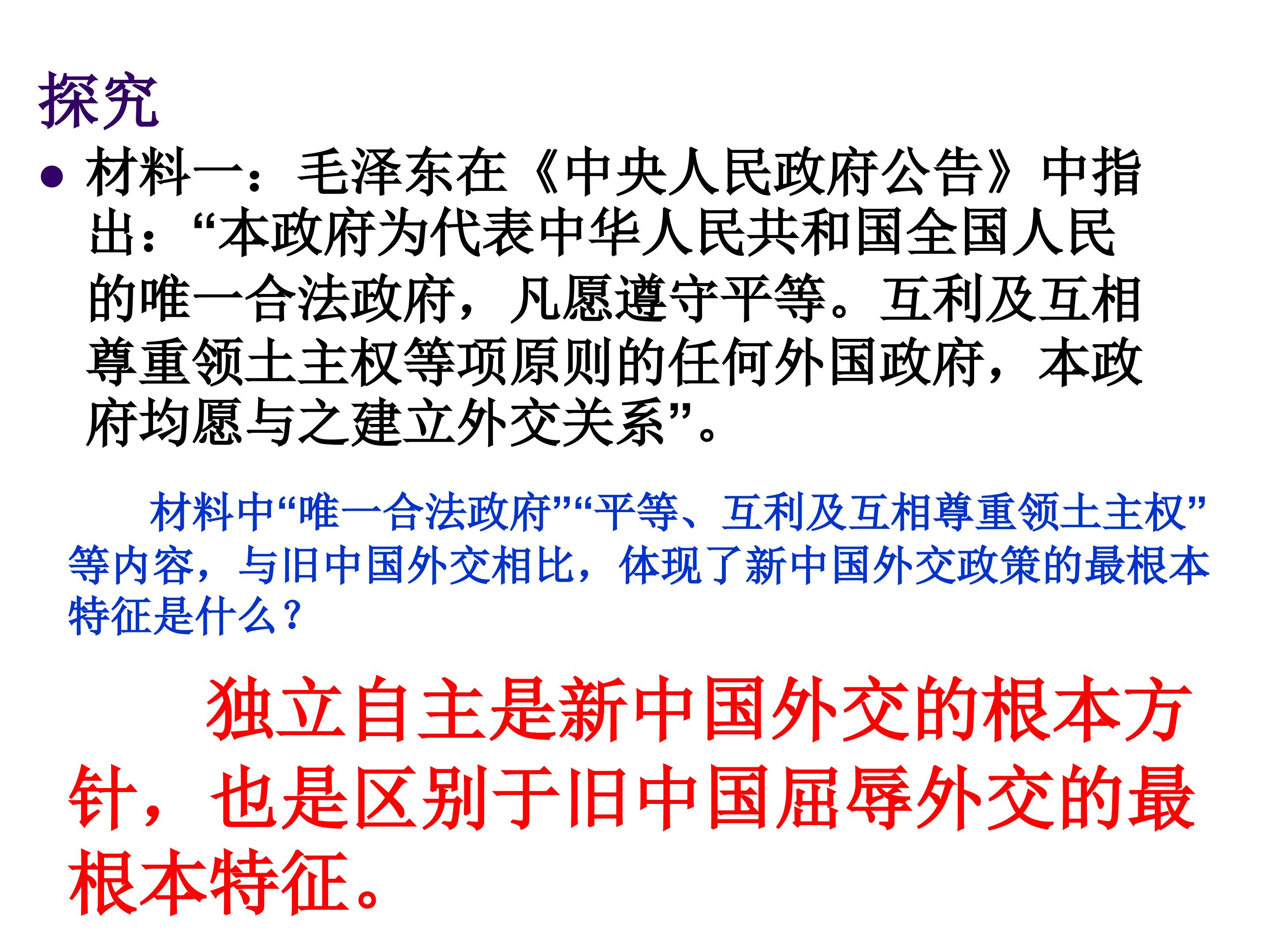 探究

• 材料一：毛泽东在《中央人民政府公告》中指出：“本政府为代表中华人民共和国全国人民的唯一合法政府，凡愿遵守平等。互利及互相尊重领土主权等项原则的任何外国政府，本政府均愿与之建立外交关系”。

材料中“唯一合法政府”“平等、互利及互相尊重领土主权”等内容，与旧中国外交相比，体现了新中国外交政策的最根本特征是什么？

独立自主是新中国外交的根本方针，也是区别于旧中国屈辱外交的最根本特征。